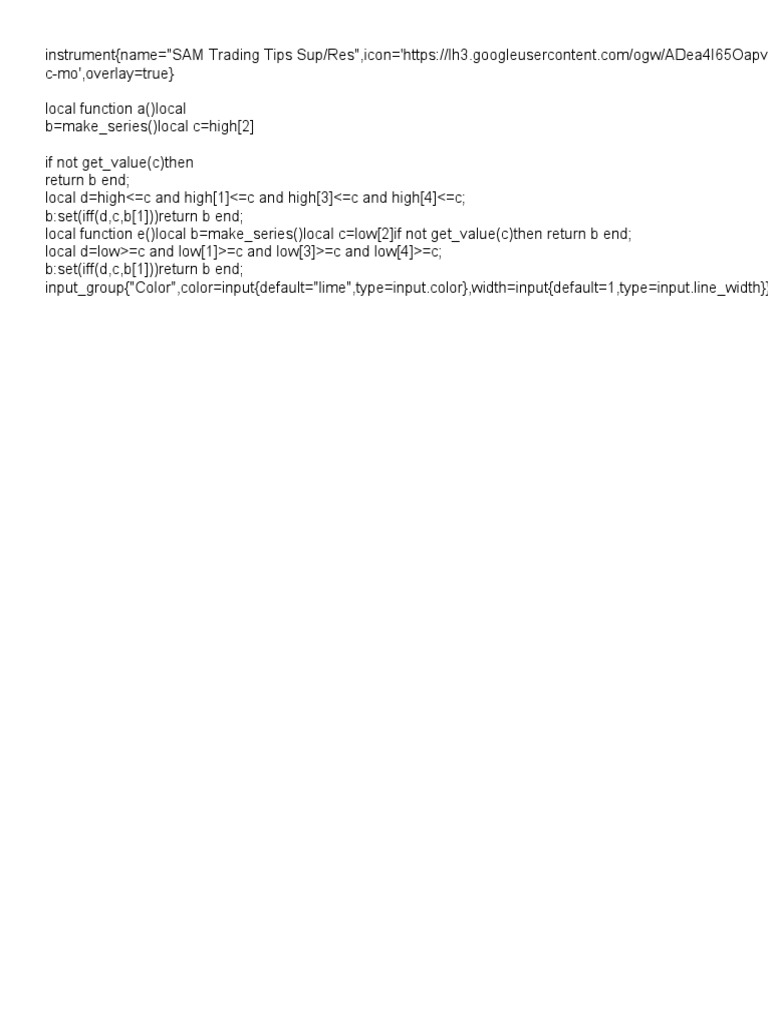 instrument{name="SAM Trading Tips Sup/Res",icon='https://lh3.googleusercontent.com/ogw/ADea4I65Oapv
c-mo',overlay=true}

local function a()local
b=make_series()local c=high[2]

if not get_value(c)then
return b end;
local d=high<=c and high[1]<=c and high[3]<=c and high[4]<=c;
b:set(iff(d,c,b[1]))return b end;
local function e()local b=make_series()local c=low[2]if not get_value(c)then return b end;
local d=low>=c and low[1]>=c and low[3]>=c and low[4]>=c;
b:set(iff(d,c,b[1]))return b end;
input_group{"Color",color=input{default="lime",type=input.color},width=input{default=1,type=input.line_width}}